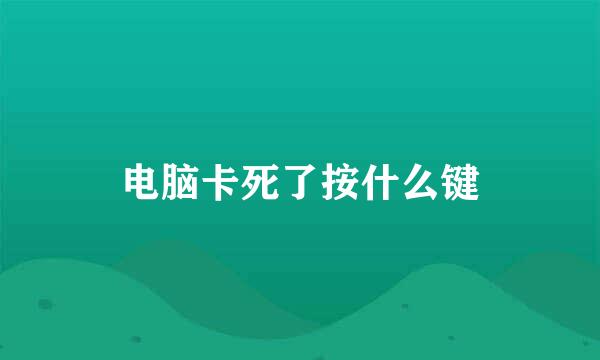 电脑卡死了按什么键